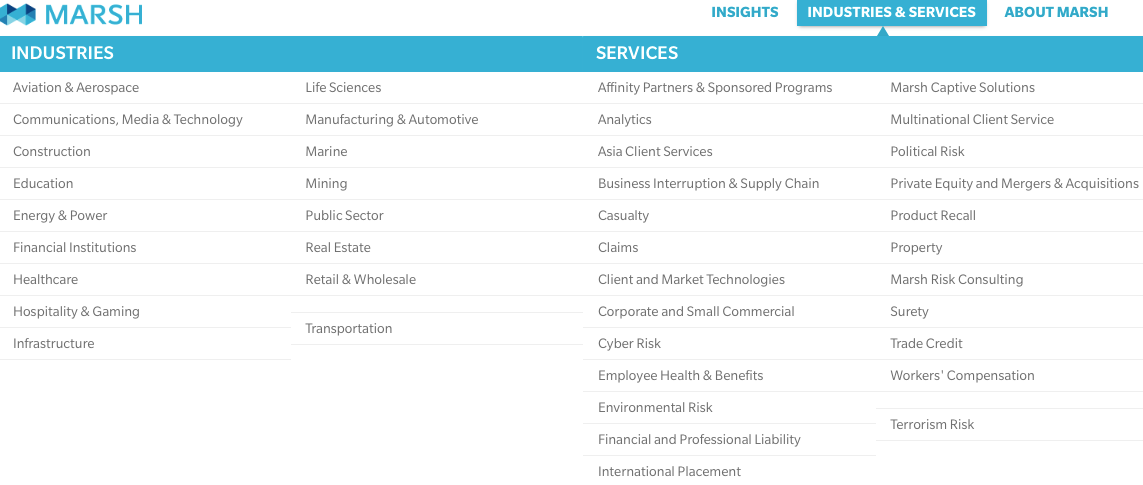 MARSH

INSIGHTS INDUSTRIES & SERVICES ABOUT MARSH

INDUSTRIES

Aviation & Aerospace
Communications, Media & Technology
Construction
Education
Energy & Power
Financial Institutions
Healthcare
Hospitality & Gaming
Infrastructure

Life Sciences
Manufacturing & Automotive
Marine
Mining
Public Sector
Real Estate
Retail & Wholesale
Transportation

SERVICES

Affinity Partners & Sponsored Programs
Analytics
Asia Client Services
Business Interruption & Supply Chain
Casualty
Claims
Client and Market Technologies
Corporate and Small Commercial
Cyber Risk
Employee Health & Benefits
Environmental Risk
Financial and Professional Liability
International Placement

Marsh Captive Solutions
Multinational Client Service
Political Risk
Private Equity and Mergers & Acquisitions
Product Recall
Property
Marsh Risk Consulting
Surety
Trade Credit
Workers' Compensation
Terrorism Risk